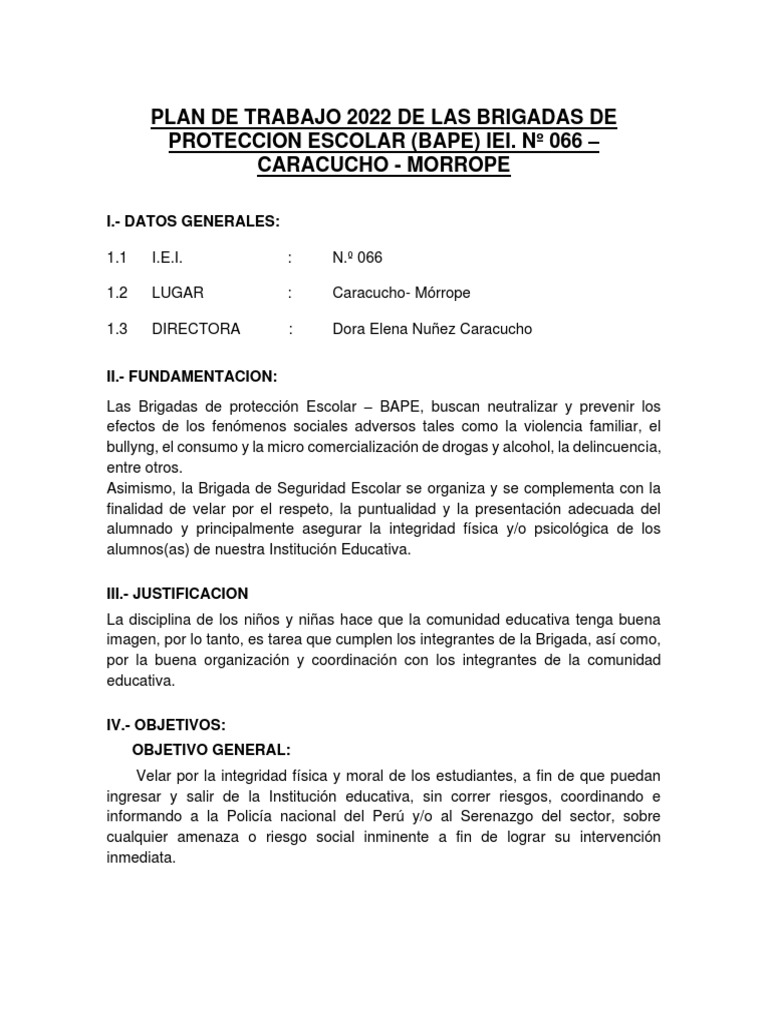 PLAN DE TRABAJO 2022 DE LAS BRIGADAS DE PROTECCION ESCOLAR (BAPE) IEI. Nº 066 – CARACUCHO - MORROPE

I.- DATOS GENERALES:

1.1 I.E.I. : N.º 066

1.2 LUGAR : Caracucho- Mórrope

1.3 DIRECTORA : Dora Elena Nuñez Caracucho

II.- FUNDAMENTACION:

Las Brigadas de protección Escolar – BAPE, buscan neutralizar y prevenir los efectos de los fenómenos sociales adversos tales como la violencia familiar, el bullyng, el consumo y la micro comercialización de drogas y alcohol, la delincuencia, entre otros.
Asimismo, la Brigada de Seguridad Escolar se organiza y se complementa con la finalidad de velar por el respeto, la puntualidad y la presentación adecuada del alumnado y principalmente asegurar la integridad física y/o psicológica de los alumnos(as) de nuestra Institución Educativa.

III.- JUSTIFICACION

La disciplina de los niños y niñas hace que la comunidad educativa tenga buena imagen, por lo tanto, es tarea que cumplen los integrantes de la Brigada, así como, por la buena organización y coordinación con los integrantes de la comunidad educativa.

IV.- OBJETIVOS:

OBJETIVO GENERAL:

Velar por la integridad física y moral de los estudiantes, a fin de que puedan ingresar y salir de la Institución educativa, sin correr riesgos, coordinando e informando a la Policía nacional del Perú y/o al Serenazgo del sector, sobre cualquier amenaza o riesgo social inminente a fin de lograr su intervención inmediata.